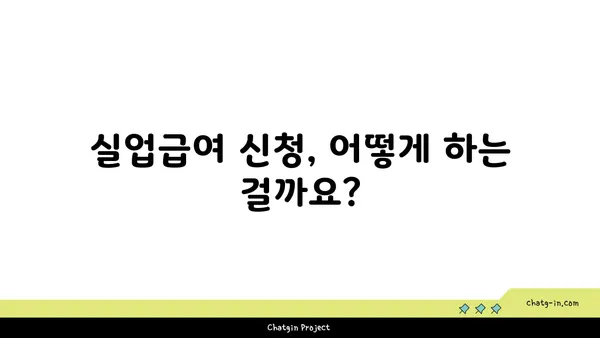 실업급여 신청, 어떻게 하는 걸까요?

chatg-in.com

Chatgin Project